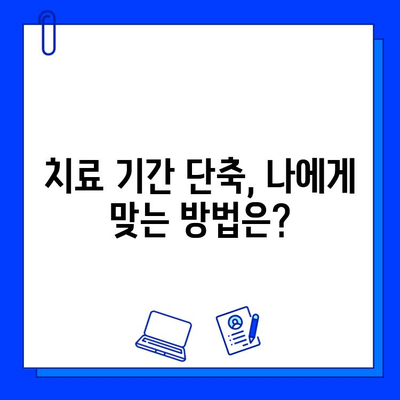 치료 기간 단축, 나에게 맞는 방법은?